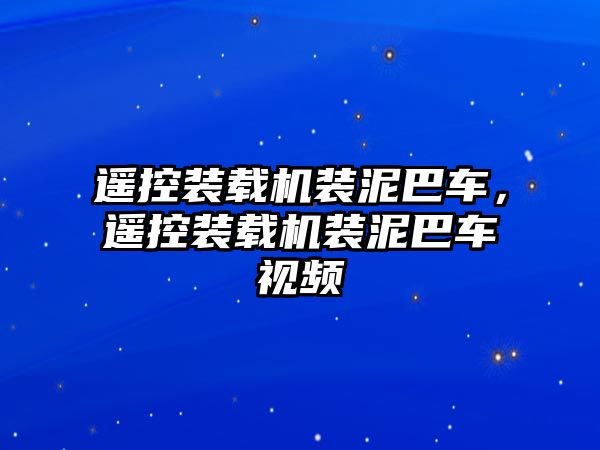 遥控装载机装泥巴车，遥控装载机装泥巴车视频